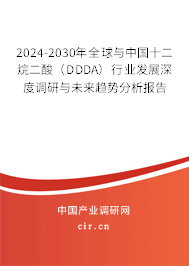 2024-2030年全球与中国十二烷二酸（DDDA）行业发展深度调研与未来趋势分析报告

中国产业调研网

cir.cn